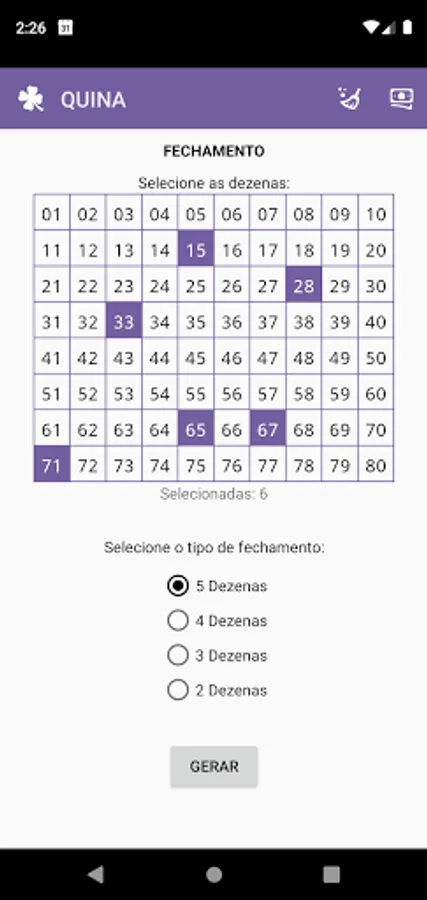 2:26 31

QUINA

FECHAMENTO

Selecione as dezenas:

| 01 | 02 | 03 | 04 | 05 | 06 | 07 | 08 | 09 | 10 |
|---|---|---|---|---|---|---|---|---|---|
| 11 | 12 | 13 | 14 | 15 | 16 | 17 | 18 | 19 | 20 |
| 21 | 22 | 23 | 24 | 25 | 26 | 27 | 28 | 29 | 30 |
| 31 | 32 | 33 | 34 | 35 | 36 | 37 | 38 | 39 | 40 |
| 41 | 42 | 43 | 44 | 45 | 46 | 47 | 48 | 49 | 50 |
| 51 | 52 | 53 | 54 | 55 | 56 | 57 | 58 | 59 | 60 |
| 61 | 62 | 63 | 64 | 65 | 66 | 67 | 68 | 69 | 70 |
| 71 | 72 | 73 | 74 | 75 | 76 | 77 | 78 | 79 | 80 |

Selecionadas: 6

Selecione o tipo de fechamento:

5 Dezenas

4 Dezenas

3 Dezenas

2 Dezenas

GERAR